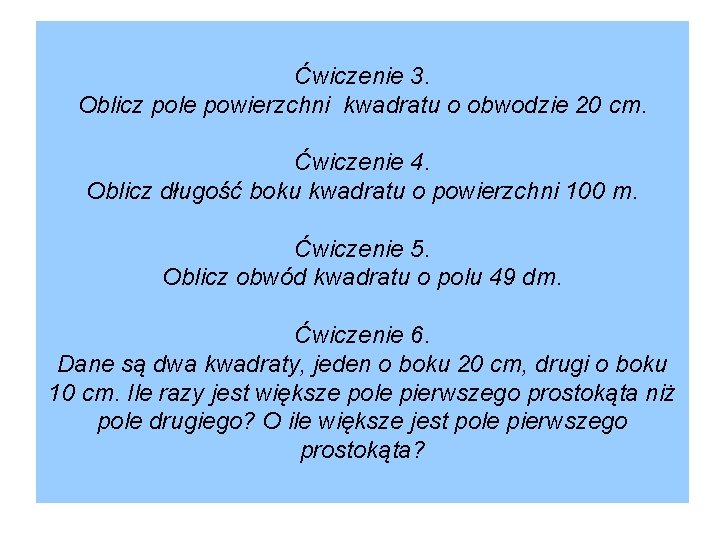 Ćwiczenie 3.
Oblicz pole powierzchni  kwadratu o obwodzie 20 cm.

Ćwiczenie 4.
Oblicz długość boku kwadratu o powierzchni 100 m.

Ćwiczenie 5.
Oblicz obwód kwadratu o polu 49 dm.

Ćwiczenie 6.
Dane są dwa kwadraty, jeden o boku 20 cm, drugi o boku 10 cm. Ile razy jest większe pole pierwszego prostokąta niż pole drugiego? O ile większe jest pole pierwszego prostokąta?